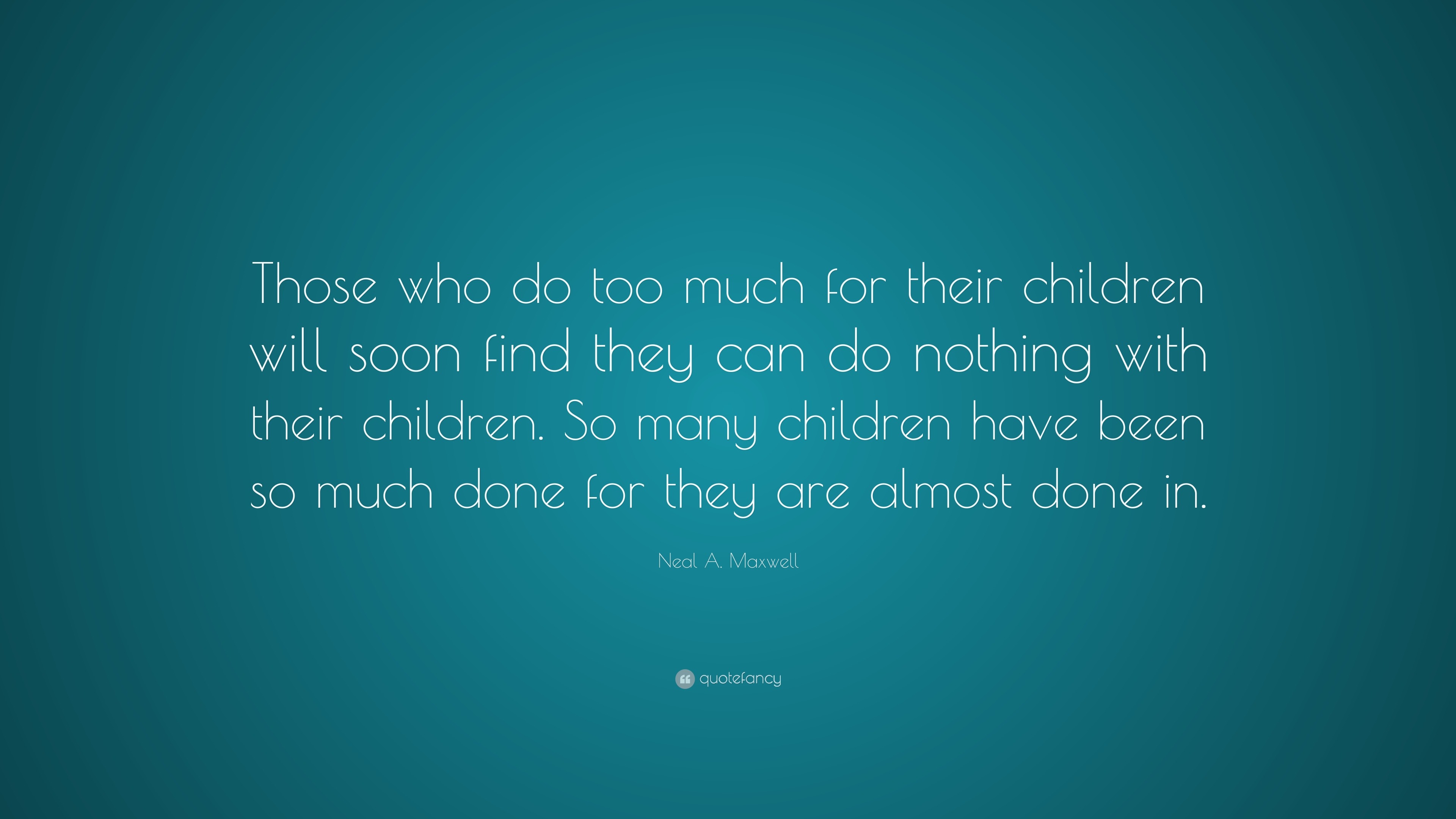 Those who do too much for their children will soon find they can do nothing with their children. So many children have been so much done for they are almost done in.

Neal A. Maxwell

quotefancy